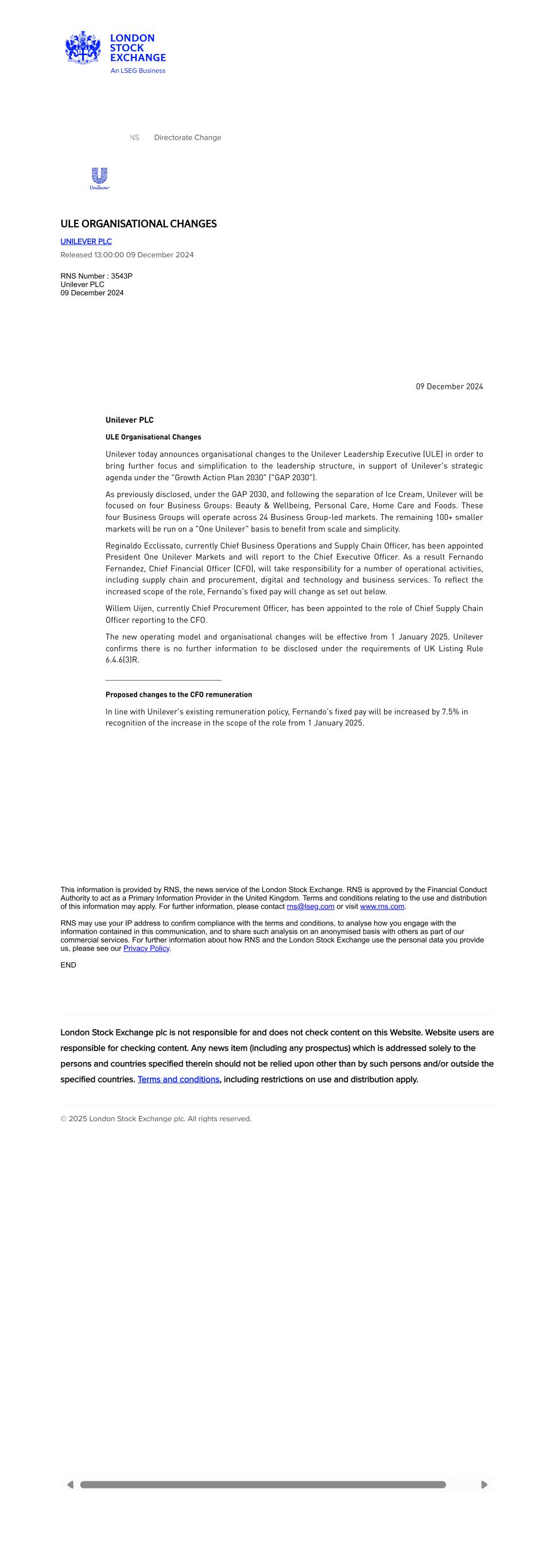 LONDON STOCK EXCHANGE
An LSEG Business

NS Directorate Change

Unilever

ULE ORGANISATIONAL CHANGES

UNILEVER PLC

Released 13:00:00 09 December 2024

RNS Number : 3543P
Unilever PLC
09 December 2024

09 December 2024

Unilever PLC

ULE Organisational Changes

Unilever today announces organisational changes to the Unilever Leadership Executive (ULE) in order to bring further focus and simplification to the leadership structure, in support of Unilever's strategic agenda under the "Growth Action Plan 2030" ("GAP 2030").

As previously disclosed, under the GAP 2030, and following the separation of Ice Cream, Unilever will be focused on four Business Groups: Beauty & Wellbeing, Personal Care, Home Care and Foods. These four Business Groups will operate across 24 Business Group-led markets. The remaining 100+ smaller markets will be run on a "One Unilever" basis to benefit from scale and simplicity.

Reginaldo Ecclissato, currently Chief Business Operations and Supply Chain Officer, has been appointed President One Unilever Markets and will report to the Chief Executive Officer. As a result Fernando Fernandez, Chief Financial Officer (CFO), will take responsibility for a number of operational activities, including supply chain and procurement, digital and technology and business services. To reflect the increased scope of the role, Fernando's fixed pay will change as set out below.

Willem Uijen, currently Chief Procurement Officer, has been appointed to the role of Chief Supply Chain Officer reporting to the CFO.

The new operating model and organisational changes will be effective from 1 January 2025. Unilever confirms there is no further information to be disclosed under the requirements of UK Listing Rule 6.4.6(3)R.

Proposed changes to the CFO remuneration

In line with Unilever's existing remuneration policy, Fernando's fixed pay will be increased by 7.5% in recognition of the increase in the scope of the role from 1 January 2025.

This information is provided by RNS, the news service of the London Stock Exchange. RNS is approved by the Financial Conduct Authority to act as a Primary Information Provider in the United Kingdom. Terms and conditions relating to the use and distribution of this information may apply. For further information, please contact rns@lseg.com or visit www.rns.com.

RNS may use your IP address to confirm compliance with the terms and conditions, to analyse how you engage with the information contained in this communication, and to share such analysis on an anonymised basis with others as part of our commercial services. For further information about how RNS and the London Stock Exchange use the personal data you provide us, please see our Privacy Policy.

END

London Stock Exchange plc is not responsible for and does not check content on this Website. Website users are responsible for checking content. Any news item (including any prospectus) which is addressed solely to the persons and countries specified therein should not be relied upon other than by such persons and/or outside the specified countries. Terms and conditions, including restrictions on use and distribution apply.

© 2025 London Stock Exchange plc. All rights reserved.